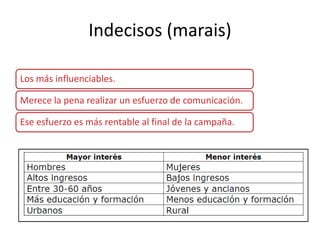 Indecisos (marais)

Los más influenciables.

Merece la pena realizar un esfuerzo de comunicación.

Ese esfuerzo es más rentable al final de la campaña.

| Mayor interés | Menor interés |
|---|---|
| Hombres | Mujeres |
| Altos ingresos | Bajos ingresos |
| Entre 30-60 años | Jóvenes y ancianos |
| Más educación y formación | Menos educación y formación |
| Urbanos | Rural |